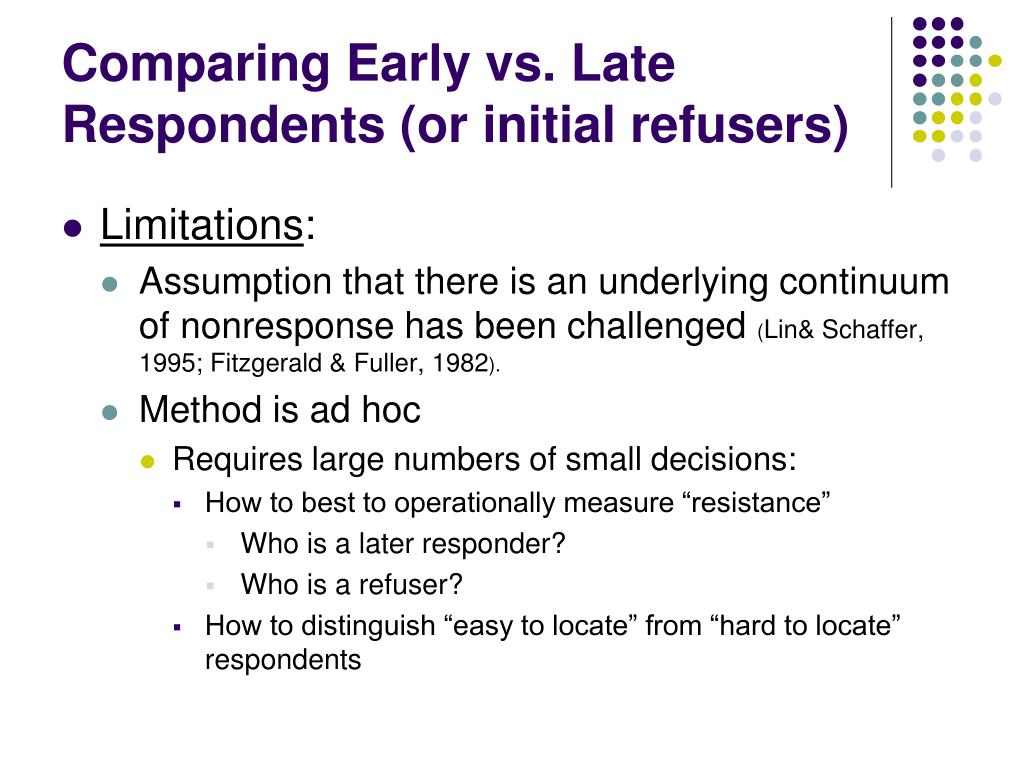 Comparing Early vs. Late Respondents (or initial refusers)

Limitations:

Assumption that there is an underlying continuum of nonresponse has been challenged (Lin& Schaffer, 1995; Fitzgerald & Fuller, 1982).

Method is ad hoc

Requires large numbers of small decisions:

How to best to operationally measure “resistance”

Who is a later responder?

Who is a refuser?

How to distinguish “easy to locate” from “hard to locate” respondents